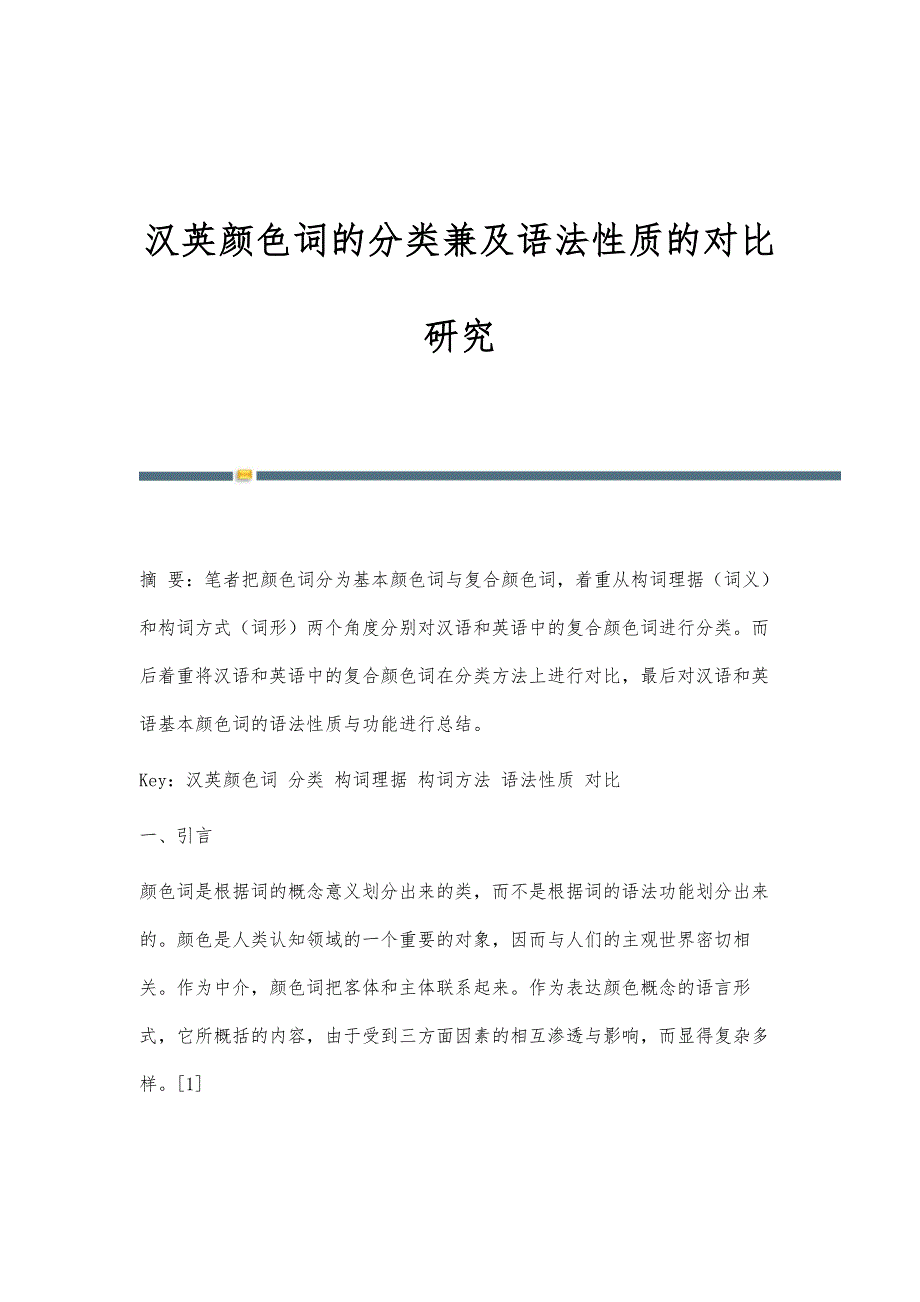 汉英颜色词的分类兼及语法性质的对比研究

摘 要：笔者把颜色词分为基本颜色词与复合颜色词，着重从构词理据（词义）和构词方式（词形）两个角度分别对汉语和英语中的复合颜色词进行分类。而后着重将汉语和英语中的复合颜色词在分类方法上进行对比，最后对汉语和英语基本颜色词的语法性质与功能进行总结。

Key：汉英颜色词 分类 构词理据 构词方法 语法性质 对比

一、引言

颜色词是根据词的概念意义划分出来的类，而不是根据词的语法功能划分出来的。颜色是人类认知领域的一个重要的对象，因而与人们的主观世界密切相关。作为中介，颜色词把客体和主体联系起来。作为表达颜色概念的语言形式，它所概括的内容，由于受到三方面因素的相互渗透与影响，而显得复杂多样。[1]